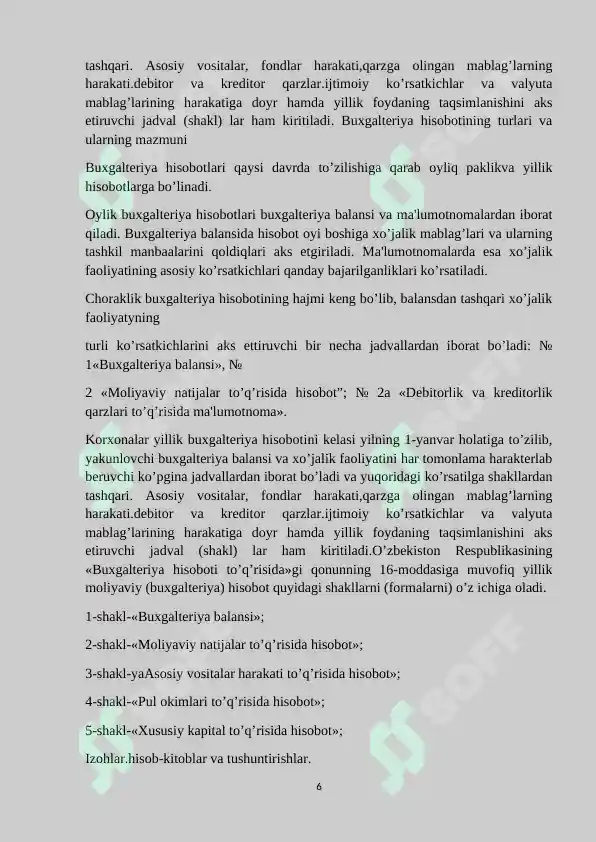 tashqari. Asosiy vositalar, fondlar harakati,qarzga olingan mablag'larning harakati.debitor va kreditor qarzlar.ijtimoiy ko'rsatkichlar va valyuta mablag'larining harakatiga doyr hamda yillik foydaning taqsimlanishini aks etiruvchi jadval (shakl) lar ham kiritiladi. Buxgalteriya hisobotining turlari va ularning mazmuni

Buxgalteriya hisobotlari qaysi davrda to'zilishiga qarab oyliq paklikva yillik hisobotlarga bo'linadi.

Oylik buxgalteriya hisobotlari buxgalteriya balansi va ma'lumotnomalardan iborat qiladi. Buxgalteriya balansida hisobot oyi boshiga xo'jalik mablag'lari va ularning tashkil manbaalarini qoldiqlari aks etgiriladi. Ma'lumotnomalarda esa xo'jalik faoliyatining asosiy ko'rsatkichlari qanday bajarilganliklari ko'rsatiladi.

Choraklik buxgalteriya hisobotining hajmi keng bo'lib, balansdan tashqari xo'jalik faoliyatyning

turli ko'rsatkichlarini aks ettiruvchi bir necha jadvallardan iborat bo'ladi: № 1«Buxgalteriya balansi», №

2 «Moliyaviy natijalar to'q'risida hisobot"; № 2a «Debitorlik va kreditorlik qarzlari to'q'risida ma'lumotnoma».

Korxonalar yillik buxgalteriya hisobotini kelasi yilning 1-yanvar holatiga to'zilib, yakunlovchi buxgalteriya balansi va xo'jalik faoliyatini har tomonlama harakterlab beruvchi ko'pgina jadvallardan iborat bo'ladi va yuqoridagi ko'rsatilga shakllardan tashqari. Asosiy vositalar, fondlar harakati,qarzga olingan mablag'larning harakati.debitor va kreditor qarzlar.ijtimoiy ko'rsatkichlar va valyuta mablag'larining harakatiga doyr hamda yillik foydaning taqsimlanishini aks etiruvchi jadval (shakl) lar ham kiritiladi.O'zbekiston Respublikasining «Buxgalteriya hisoboti to'q'risida»gi qonunning 16-moddasiga muvofiq yillik moliyaviy (buxgalteriya) hisobot quyidagi shakllarni (formalarni) o'z ichiga oladi.

1-shakl-«Buxgalteriya balansi»;

2-shakl-«Moliyaviy natijalar to'q'risida hisobot»;

3-shakl-yaAsosiy vositalar harakati to'q'risida hisobot»;

4-shakl-«Pul okimlari to'q'risida hisobot»;

5-shakl-«Xususiy kapital to'q'risida hisobot»;

Izohlar.hisob-kitoblar va tushuntirishlar.

6

SOFF